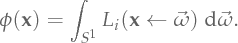 $\phi(\mathbf{x}) = \int_{S^1} L_i(\mathbf{x} \leftarrow \vec{\omega}) \, \mathrm{d}\vec{\omega}.$